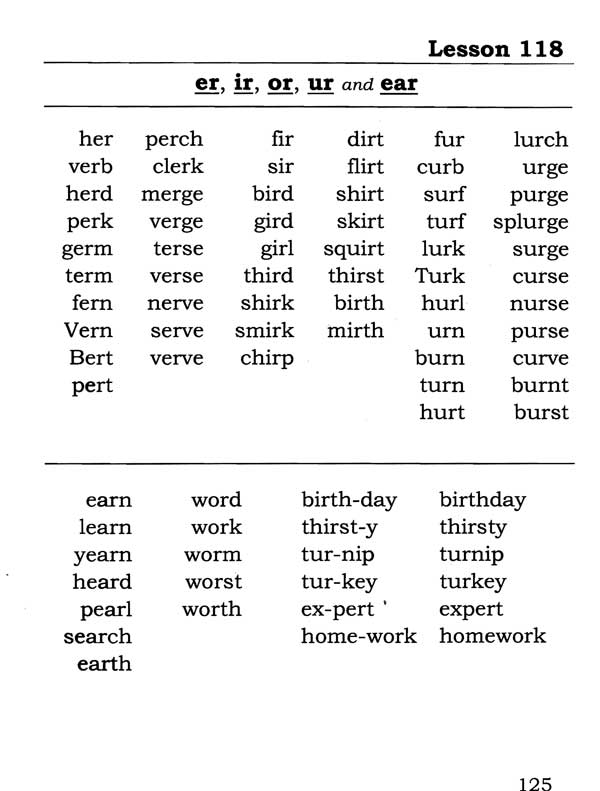 Lesson 118

er, ir, or, ur and ear

her
verb
herd
perk
germ
term
fern
Vern
Bert
pert

perch
clerk
merge
verge
terse
verse
nerve
serve
verve

fir
sir
bird
gird
girl
third
shirk
smirk
chirp

dirt
flirt
shirt
skirt
squirt
thirst
birth
mirth

fur
curb
surf
turf
lurk
Turk
hurl
urn
burn
turn
hurt

lurch
urge
purge
splurge
surge
curse
nurse
purse
curve
burnt
burst

earn
learn
yearn
heard
pearl
search
earth

word
work
worm
worst
worth

birth-day
thirst-y
tur-nip
tur-key
ex-pert
home-work

birthday
thirsty
turnip
turkey
expert
homework

125